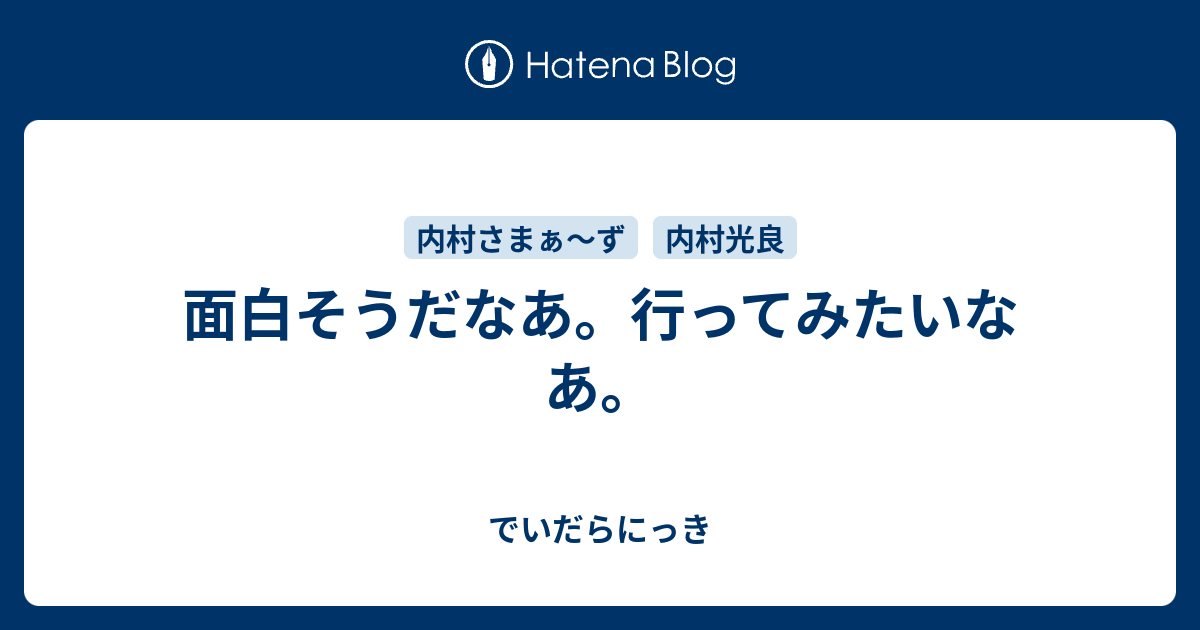 Hatena Blog

内村さまぁ〜ず　内村光良

面白そうだなあ。行ってみたいなあ。

でいだらにっき